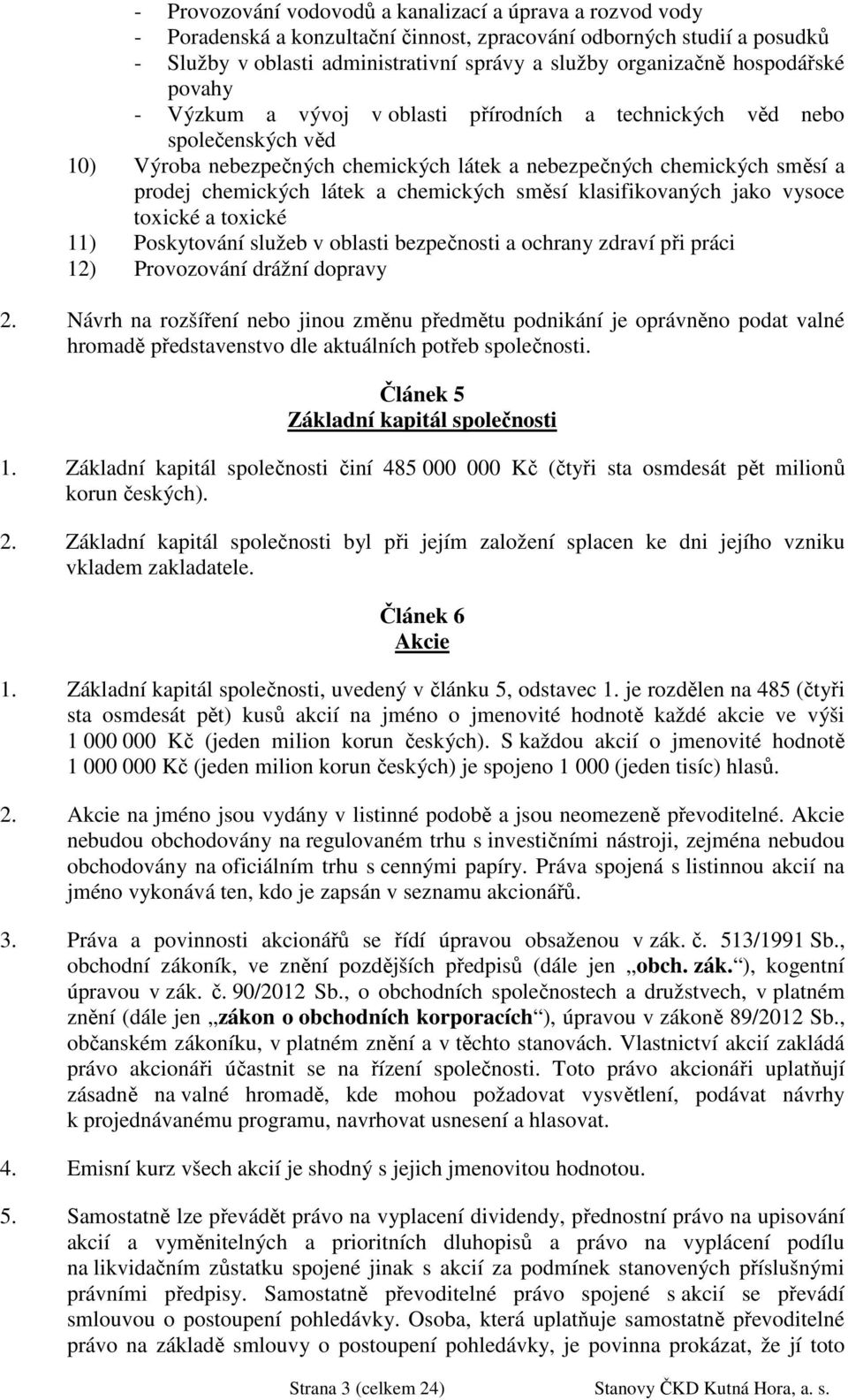 - Provozování vodovodů a kanalizací a úprava a rozvod vody
- Poradenská a konzultační činnost, zpracování odborných studií a posudků
- Služby v oblasti administrativní správy a služby organizačně hospodářské povahy
- Výzkum a vývoj v oblasti přírodních a technických věd nebo společenských věd
10) Výroba nebezpečných chemických látek a nebezpečných chemických směsí a prodej chemických látek a chemických směsí klasifikovaných jako vysoce toxické a toxické
11) Poskytování služeb v oblasti bezpečnosti a ochrany zdraví při práci
12) Provozování drážní dopravy

2. Návrh na rozšíření nebo jinou změnu předmětu podnikání je oprávněno podat valné hromadě představenstvo dle aktuálních potřeb společnosti.

Článek 5
Základní kapitál společnosti

1. Základní kapitál společnosti činí 485 000 000 Kč (čtyři sta osmdesát pět milionů korun českých).

2. Základní kapitál společnosti byl při jejím založení splacen ke dni jejího vzniku vkladem zakladatele.

Článek 6
Akcie

1. Základní kapitál společnosti, uvedený v článku 5, odstavec 1. je rozdělen na 485 (čtyři sta osmdesát pět) kusů akcií na jméno o jmenovité hodnotě každé akcie ve výši 1 000 000 Kč (jeden milion korun českých). S každou akcií o jmenovité hodnotě 1 000 000 Kč (jeden milion korun českých) je spojeno 1 000 (jeden tisíc) hlasů.

2. Akcie na jméno jsou vydány v listinné podobě a jsou neomezeně převoditelné. Akcie nebudou obchodovány na regulovaném trhu s investičními nástroji, zejména nebudou obchodovány na oficiálním trhu s cennými papíry. Práva spojená s listinnou akcií na jméno vykonává ten, kdo je zapsán v seznamu akcionářů.

3. Práva a povinnosti akcionářů se řídí úpravou obsaženou v zák. č. 513/1991 Sb., obchodní zákoník, ve znění pozdějších předpisů (dále jen „obch. zák.“), kogentní úpravou v zák. č. 90/2012 Sb., o obchodních společnostech a družstvech, v platném znění (dále jen „zákon o obchodních korporacích“), úpravou v zákoně 89/2012 Sb., občanském zákoníku, v platném znění a v těchto stanovách. Vlastnictví akcií zakládá právo akcionáři účastnit se na řízení společnosti. Toto právo akcionáři uplatňují zásadně na valné hromadě, kde mohou požadovat vysvětlení, podávat návrhy k projednávanému programu, navrhovat usnesení a hlasovat.

4. Emisní kurz všech akcií je shodný s jejich jmenovitou hodnotou.

5. Samostatně lze převádět právo na vyplacení dividendy, přednostní právo na upisování akcií a vyměnitelných a prioritních dluhopisů a právo na vyplácení podílu na likvidačním zůstatku spojené jinak s akcií za podmínek stanovených příslušnými právními předpisy. Samostatně převoditelné právo spojené s akcií se převádí smlouvou o postoupení pohledávky. Osoba, která uplatňuje samostatně převoditelné právo na základě smlouvy o postoupení pohledávky, je povinna prokázat, že jí toto

Strana 3 (celkem 24) Stanovy ČKD Kutná Hora, a. s.